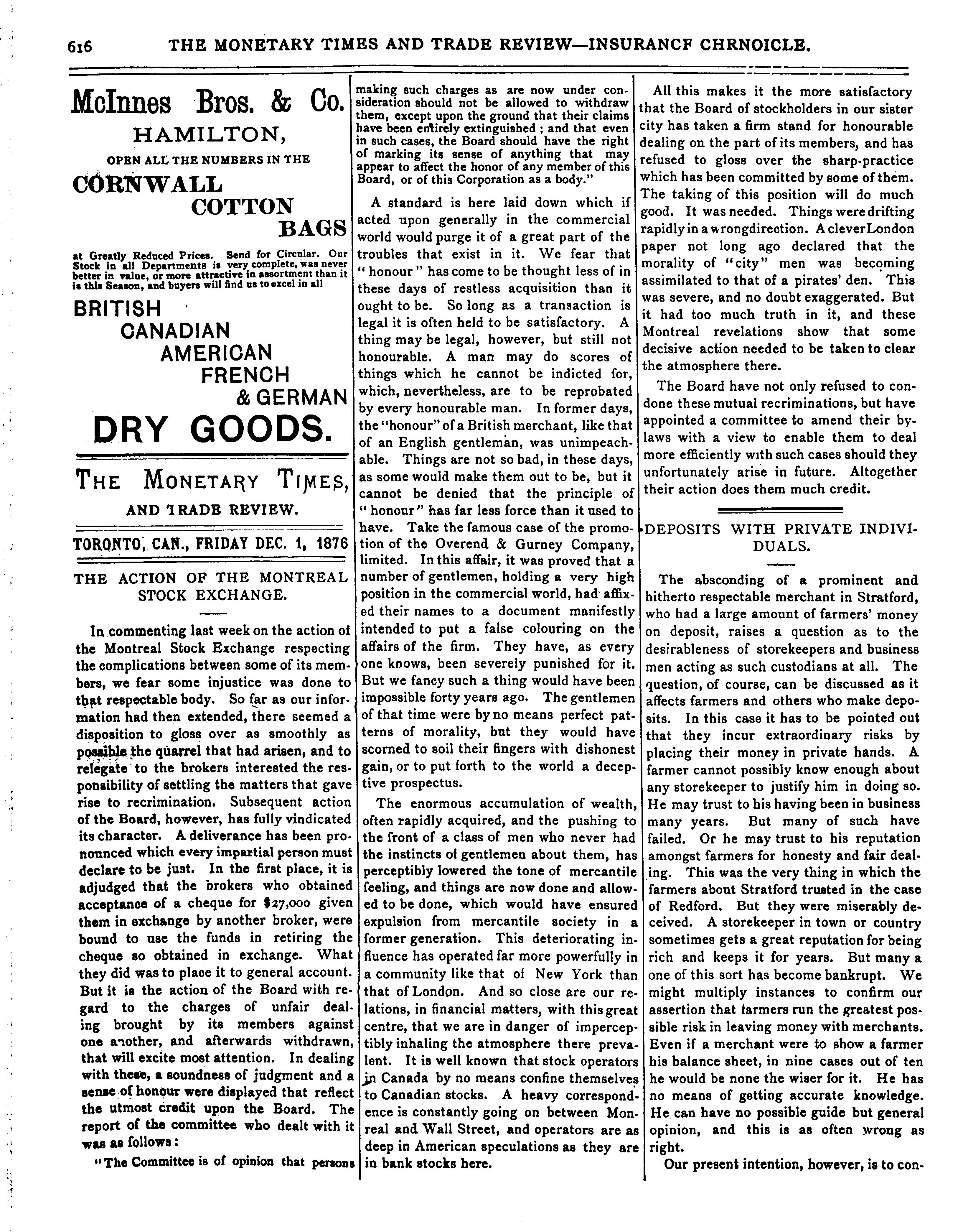 616 THE MONETARY TIMES AND TRADE REVIEW—INSURANCF CHRNOICLE.

McInnes Bros. & Co.
HAMILTON,
OPEN ALL THE NUMBERS IN THE
CORNWALL
COTTON
BAGS
at Greatly Reduced Prices. Send for Circular. Our Stock in all Departments is very complete, was never better in value, or more attractive in assortment than it is this Season, and buyers will find us to excel in all
BRITISH
CANADIAN
AMERICAN
FRENCH
& GERMAN
DRY GOODS.

THE MONETARY TIMES,
AND TRADE REVIEW.

TORONTO, CAN., FRIDAY DEC. 1, 1876

THE ACTION OF THE MONTREAL STOCK EXCHANGE.

In commenting last week on the action of the Montreal Stock Exchange respecting the complications between some of its members, we fear some injustice was done to that respectable body. So far as our information had then extended, there seemed a disposition to gloss over as smoothly as possible the quarrel that had arisen, and to relegate to the brokers interested the responsibility of settling the matters that gave rise to recrimination. Subsequent action of the Board, however, has fully vindicated its character. A deliverance has been pronounced which every impartial person must declare to be just. In the first place, it is adjudged that the brokers who obtained acceptance of a cheque for $27,000 given them in exchange by another broker, were bound to use the funds in retiring the cheque so obtained in exchange. What they did was to place it to general account. But it is the action of the Board with regard to the charges of unfair dealing brought by its members against one another, and afterwards withdrawn, that will excite most attention. In dealing with these, a soundness of judgment and a sense of honour were displayed that reflect the utmost credit upon the Board. The report of the committee who dealt with it was as follows:

"The Committee is of opinion that persons making such charges as are now under consideration should not be allowed to withdraw them, except upon the ground that their claims have been entirely extinguished; and that even in such cases, the Board should have the right of marking its sense of anything that may appear to affect the honor of any member of this Board, or of this Corporation as a body."

A standard is here laid down which if acted upon generally in the commercial world would purge it of a great part of the troubles that exist in it. We fear that "honour" has come to be thought less of in these days of restless acquisition than it ought to be. So long as a transaction is legal it is often held to be satisfactory. A thing may be legal, however, but still not honourable. A man may do scores of things which he cannot be indicted for, which, nevertheless, are to be reprobated by every honourable man. In former days, the "honour" of a British merchant, like that of an English gentleman, was unimpeachable. Things are not so bad, in these days, as some would make them out to be, but it cannot be denied that the principle of "honour" has far less force than it used to have. Take the famous case of the promotion of the Overend & Gurney Company, limited. In this affair, it was proved that a number of gentlemen, holding a very high position in the commercial world, had affixed their names to a document manifestly intended to put a false colouring on the affairs of the firm. They have, as every one knows, been severely punished for it. But we fancy such a thing would have been impossible forty years ago. The gentlemen of that time were by no means perfect patterns of morality, but they would have scorned to soil their fingers with dishonest gain, or to put forth to the world a deceptive prospectus.

The enormous accumulation of wealth, often rapidly acquired, and the pushing to the front of a class of men who never had the instincts of gentlemen about them, has perceptibly lowered the tone of mercantile feeling, and things are now done and allowed to be done, which would have ensured expulsion from mercantile society in a former generation. This deteriorating influence has operated far more powerfully in a community like that of New York than that of London. And so close are our relations, in financial matters, with this great centre, that we are in danger of imperceptibly inhaling the atmosphere there prevalent. It is well known that stock operators in Canada by no means confine themselves to Canadian stocks. A heavy correspondence is constantly going on between Monreal and Wall Street, and operators are as deep in American speculations as they are in bank stocks here.

All this makes it the more satisfactory that the Board of stockholders in our sister city has taken a firm stand for honourable dealing on the part of its members, and has refused to gloss over the sharp-practice which has been committed by some of them. The taking of this position will do much good. It was needed. Things were drifting rapidly in a wrong direction. A clever London paper not long ago declared that the morality of "city" men was becoming assimilated to that of a pirates' den. This was severe, and no doubt exaggerated. But it had too much truth in it, and these Montreal revelations show that some decisive action needed to be taken to clear the atmosphere there.

The Board have not only refused to condone these mutual recriminations, but have appointed a committee to amend their by-laws with a view to enable them to deal more efficiently with such cases should they unfortunately arise in future. Altogether their action does them much credit.

DEPOSITS WITH PRIVATE INDIVIDUALS.

The absconding of a prominent and hitherto respectable merchant in Stratford, who had a large amount of farmers' money on deposit, raises a question as to the desirableness of storekeepers and business men acting as such custodians at all. The question, of course, can be discussed as it affects farmers and others who make deposits. In this case it has to be pointed out that they incur extraordinary risks by placing their money in private hands. A farmer cannot possibly know enough about any storekeeper to justify him in doing so. He may trust to his having been in business many years. But many of such have failed. Or he may trust to his reputation amongst farmers for honesty and fair dealing. This was the very thing in which the farmers about Stratford trusted in the case of Redford. But they were miserably deceived. A storekeeper in town or country sometimes gets a great reputation for being rich and keeps it for years. But many a one of this sort has become bankrupt. We might multiply instances to confirm our assertion that farmers run the greatest possible risk in leaving money with merchants. Even if a merchant were to show a farmer his balance sheet, in nine cases out of ten he would be none the wiser for it. He has no means of getting accurate knowledge. He can have no possible guide but general opinion, and this is as often wrong as right.

Our present intention, however, is to con-